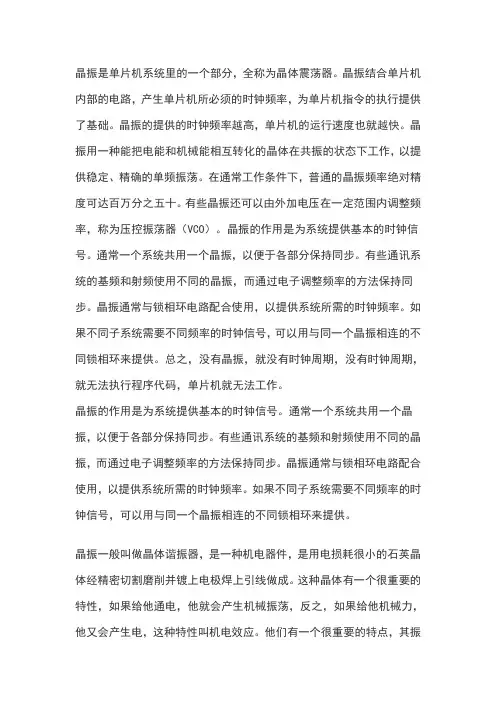 晶振是单片机系统里的一个部分，全称为晶体震荡器。晶振结合单片机内部的电路，产生单片机所必须的时钟频率，为单片机指令的执行提供了基础。晶振的提供的时钟频率越高，单片机的运行速度也就越快。晶振用一种能把电能和机械能相互转化的晶体在共振的状态下工作，以提供稳定、精确的单频振荡。在通常工作条件下，普通的晶振频率绝对精度可达百万分之五十。有些晶振还可以由外加电压在一定范围内调整频率，称为压控振荡器（VCO）。晶振的作用是为系统提供基本的时钟信号。通常一个系统共用一个晶振，以便于各部分保持同步。有些通讯系统的基频和射频使用不同的晶振，而通过电子调整频率的方法保持同步。晶振通常与锁相环电路配合使用，以提供系统所需的时钟频率。如果不同子系统需要不同频率的时钟信号，可以用与同一个晶振相连的不同锁相环来提供。总之，没有晶振，就没有时钟周期，没有时钟周期，就无法执行程序代码，单片机就无法工作。
晶振的作用是为系统提供基本的时钟信号。通常一个系统共用一个晶振，以便于各部分保持同步。有些通讯系统的基频和射频使用不同的晶振，而通过电子调整频率的方法保持同步。晶振通常与锁相环电路配合使用，以提供系统所需的时钟频率。如果不同子系统需要不同频率的时钟信号，可以用与同一个晶振相连的不同锁相环来提供。

晶振一般叫做晶体谐振器，是一种机电器件，是用电损耗很小的石英晶体经精密切割磨削并镀上电极焊上引线做成。这种晶体有一个很重要的特性，如果给他通电，他就会产生机械振荡，反之，如果给他机械力，他又会产生电，这种特性叫机电效应。他们有一个很重要的特点，其振